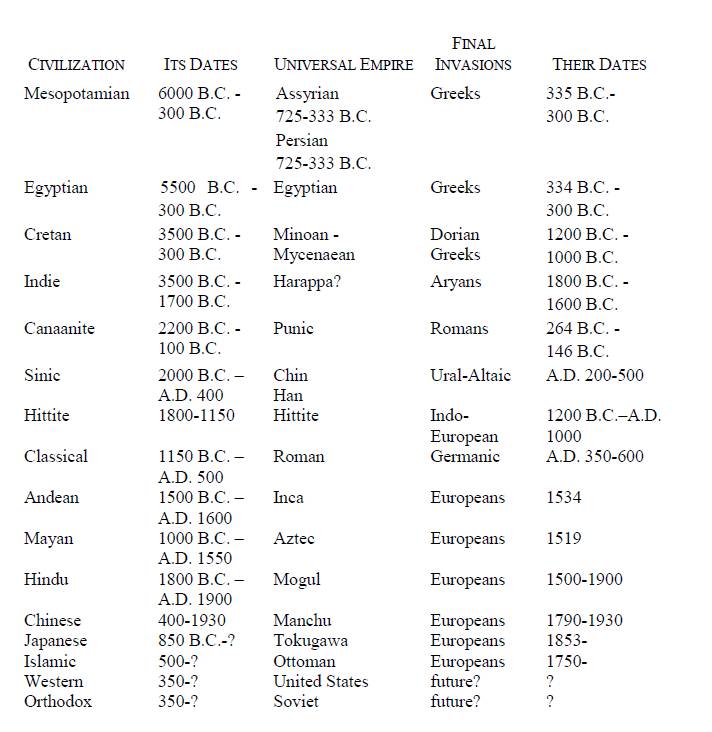 | CIVILIZATION | ITS DATES | UNIVERSAL EMPIRE | FINAL INVASIONS | THEIR DATES |
|---|---|---|---|---|
| Mesopotamian | 6000 B.C. - 300 B.C. | Assyrian 725-333 B.C. Persian 725-333 B.C. | Greeks | 335 B.C.- 300 B.C. |
| Egyptian | 5500 B.C. - 300 B.C. | Egyptian | Greeks | 334 B.C. - 300 B.C. |
| Cretan | 3500 B.C. - 300 B.C. | Minoan - Mycenaean | Dorian Greeks | 1200 B.C. - 1000 B.C. |
| Indie | 3500 B.C. - 1700 B.C. | Harappa? | Aryans | 1800 B.C. - 1600 B.C. |
| Canaanite | 2200 B.C. - 100 B.C. | Punic | Romans | 264 B.C. - 146 B.C. |
| Sinic | 2000 B.C. – A.D. 400 | Chin Han | Ural-Altaic | A.D. 200-500 |
| Hittite | 1800-1150 | Hittite | Indo-European | 1200 B.C.–A.D. 1000 |
| Classical | 1150 B.C. – A.D. 500 | Roman | Germanic | A.D. 350-600 |
| Andean | 1500 B.C. – A.D. 1600 | Inca | Europeans | 1534 |
| Mayan | 1000 B.C. – A.D. 1550 | Aztec | Europeans | 1519 |
| Hindu | 1800 B.C. – A.D. 1900 | Mogul | Europeans | 1500-1900 |
| Chinese | 400-1930 | Manchu | Europeans | 1790-1930 |
| Japanese | 850 B.C.-? | Tokugawa | Europeans | 1853- |
| Islamic | 500-? | Ottoman | Europeans | 1750- |
| Western | 350-? | United States | future? | ? |
| Orthodox | 350-? | Soviet | future? | ? |